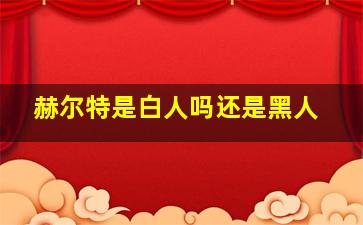 赫尔特是白人吗还是黑人